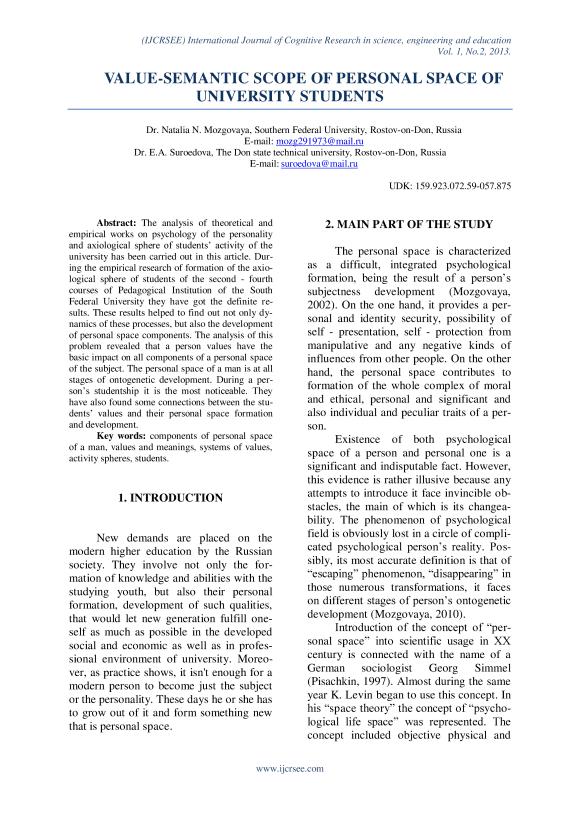 (IJCRSEE) International Journal of Cognitive Research in science, engineering and education
Vol. 1, No.2, 2013.

VALUE-SEMANTIC SCOPE OF PERSONAL SPACE OF UNIVERSITY STUDENTS

Dr. Natalia N. Mozgovaya, Southern Federal University, Rostov-on-Don, Russia
E-mail: mozg291973@mail.ru
Dr. E.A. Suroedova, The Don state technical university, Rostov-on-Don, Russia
E-mail: suroedova@mail.ru

UDK: 159.923.072.59-057.875

Abstract: The analysis of theoretical and empirical works on psychology of the personality and axiological sphere of students' activity of the university has been carried out in this article. During the empirical research of formation of the axiological sphere of students of the second - fourth courses of Pedagogical Institution of the South Federal University they have got the definite results. These results helped to find out not only dynamics of these processes, but also the development of personal space components. The analysis of this problem revealed that a person values have the basic impact on all components of a personal space of the subject. The personal space of a man is at all stages of ontogenetic development. During a person's studentship it is the most noticeable. They have also found some connections between the students' values and their personal space formation and development.

Key words: components of personal space of a man, values and meanings, systems of values, activity spheres, students.

1. INTRODUCTION

New demands are placed on the modern higher education by the Russian society. They involve not only the formation of knowledge and abilities with the studying youth, but also their personal formation, development of such qualities, that would let new generation fulfill oneself as much as possible in the developed social and economic as well as in professional environment of university. Moreover, as practice shows, it isn't enough for a modern person to become just the subject or the personality. These days he or she has to grow out of it and form something new that is personal space.

2. MAIN PART OF THE STUDY

The personal space is characterized as a difficult, integrated psychological formation, being the result of a person's subjectness development (Mozgovaya, 2002). On the one hand, it provides a personal and identity security, possibility of self - presentation, self - protection from manipulative and any negative kinds of influences from other people. On the other hand, the personal space contributes to formation of the whole complex of moral and ethical, personal and significant and also individual and peculiar traits of a person.

Existence of both psychological space of a person and personal one is a significant and indisputable fact. However, this evidence is rather illusive because any attempts to introduce it face invincible obstacles, the main of which is its changeability. The phenomenon of psychological field is obviously lost in a circle of complicated psychological person's reality. Possibly, its most accurate definition is that of "escaping" phenomenon, "disappearing" in those numerous transformations, it faces on different stages of person's ontogenetic development (Mozgovaya, 2010).

Introduction of the concept of "personal space" into scientific usage in XX century is connected with the name of a German sociologist Georg Simmel (Pisachkin, 1997). Almost during the same year K. Levin began to use this concept. In his "space theory" the concept of "psychological life space" was represented. The concept included objective physical and

www.ijcrsee.com